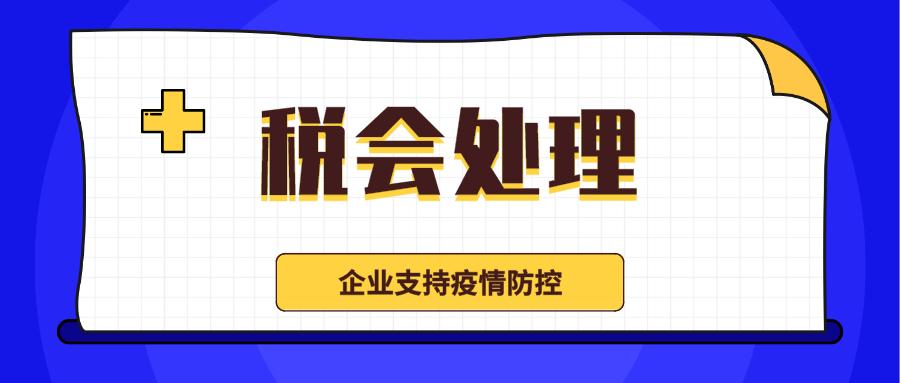 税会处理

企业支持疫情防控